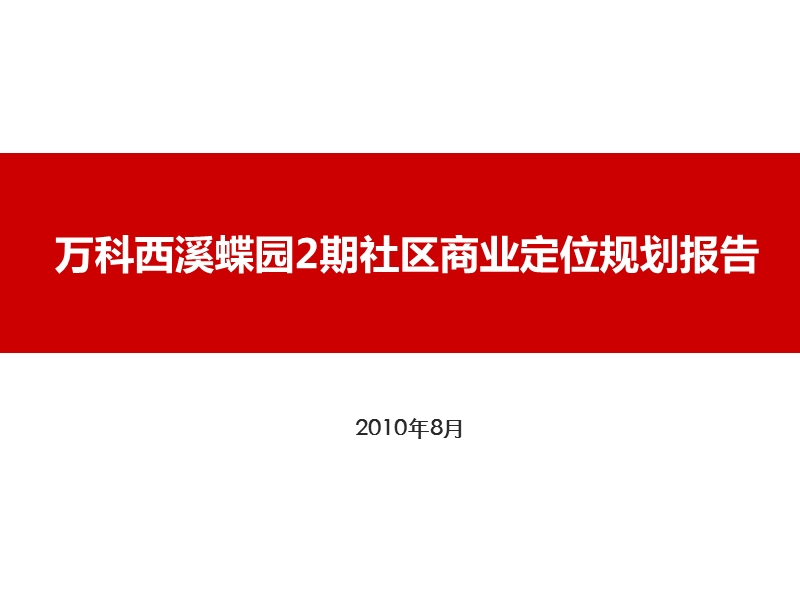 万科西溪蝶园2期社区商业定位规划报告

2010年8月